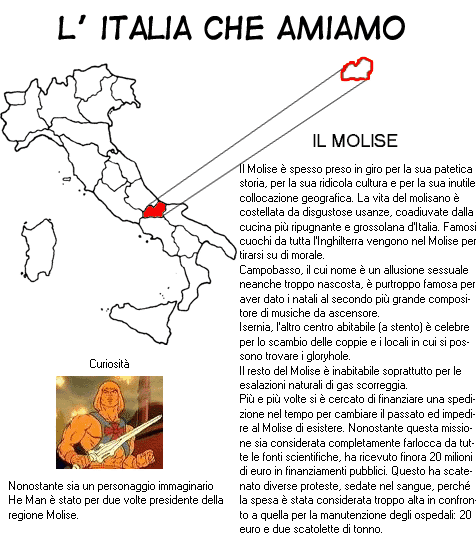 L' ITALIA CHE AMIAMO

IL MOLISE

Il Molise è spesso preso in giro per la sua patetica storia, per la sua ridicola cultura e per la sua inutile collocazione geografica. La vita del molisano è costellata da disgustose usanze, coadiuvate dalla cucina più ripugnante e grossolana d'Italia. Famosi cuochi da tutta l'Inghilterra vengono nel Molise per tirarsi su di morale.
Campobasso, il cui nome è un allusione sessuale neanche troppo nascosta, è purtroppo famosa per aver dato i natali al secondo più grande compositore di musiche da ascensore.
Isernia, l'altro centro abitabile (a stento) è celebre per lo scambio delle coppie e i locali in cui si possono trovare i gloryhole.
Il resto del Molise è inabitabile soprattutto per le esalazioni naturali di gas scorreggia.
Più e più volte si è cercato di finanziare una spedizione nel tempo per cambiare il passato ed impedire al Molise di esistere. Nonostante questa missione sia considerata completamente farlocca da tutte le fonti scientifiche, ha ricevuto finora 20 milioni di euro in finanziamenti pubblici. Questo ha scatenato diverse proteste, sedate nel sangue, perché la spesa è stata considerata troppo alta in confronto a quella per la manutenzione degli ospedali: 20 euro e due scatolette di tonno.

Curiosità

Nonostante sia un personaggio immaginario He Man è stato per due volte presidente della regione Molise.